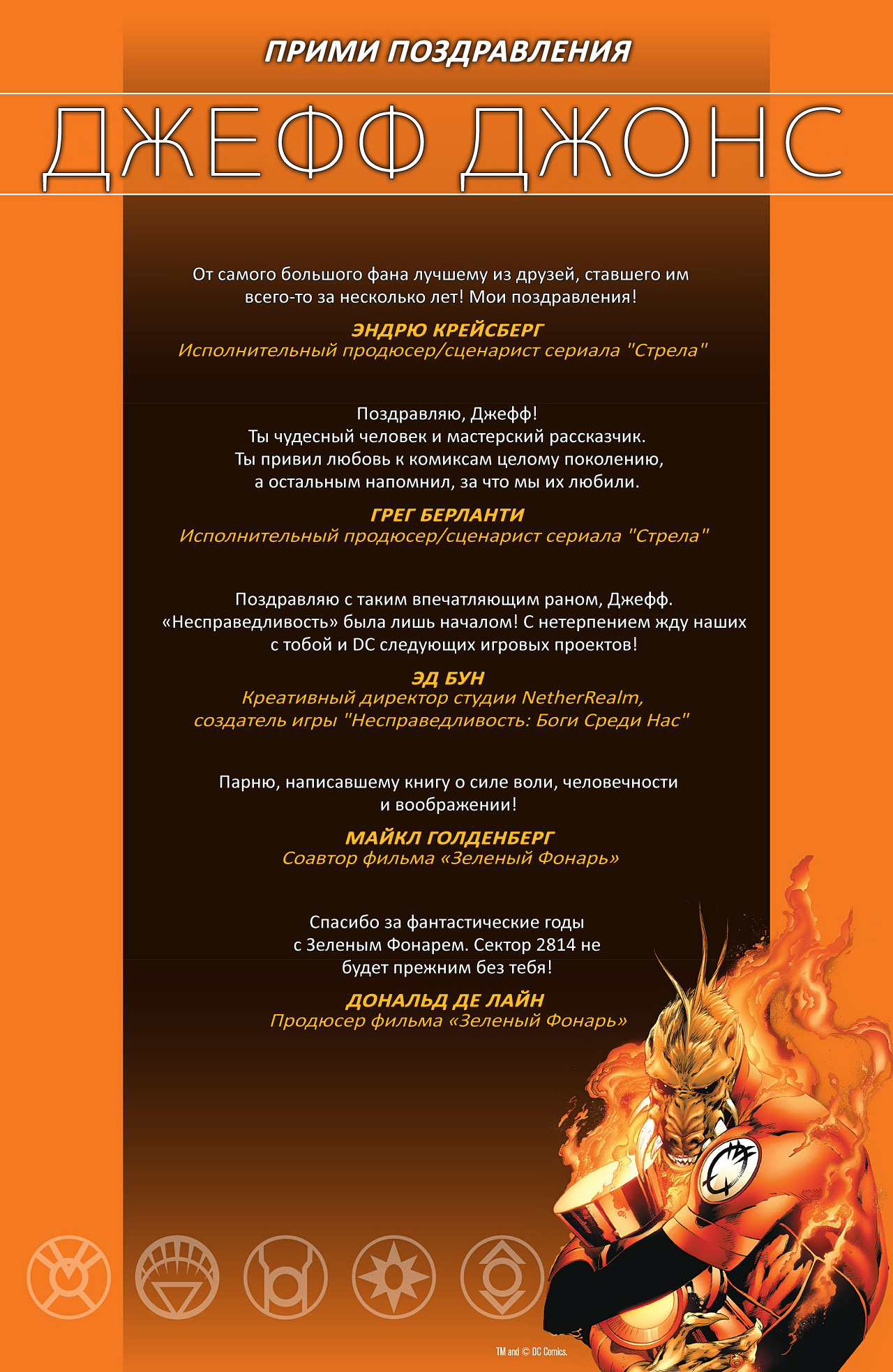 ПРИМИ ПОЗДРАВЛЕНИЯ

ДЖЕФФ ДЖОНС

От самого большого фана лучшему из друзей, ставшего им всего-то за несколько лет! Мои поздравления!

ЭНДРЮ КРЕЙСБЕРГ
Исполнительный продюсер/сценарист сериала "Стрела"

Поздравляю, Джефф!
Ты чудесный человек и мастерский рассказчик.
Ты привил любовь к комиксам целому поколению,
а остальным напомнил, за что мы их любили.

ГРЕГ БЕРЛАНТИ
Исполнительный продюсер/сценарист сериала "Стрела"

Поздравляю с таким впечатляющим раном, Джефф.
«Несправедливость» была лишь началом! С нетерпением жду наших с тобой и DC следующих игровых проектов!

ЭД БУН
Креативный директор студии NetherRealm,
создатель игры "Несправедливость: Боги Среди Нас"

Парню, написавшему книгу о силе воли, человечности и воображении!

МАЙКЛ ГОЛДЕНБЕРГ
Соавтор фильма «Зеленый Фонарь»

Спасибо за фантастические годы
с Зеленым Фонарем. Сектор 2814 не
будет прежним без тебя!

ДОНАЛЬД ДЕ ЛАЙН
Продюсер фильма «Зеленый Фонарь»

TM and © DC Comics.